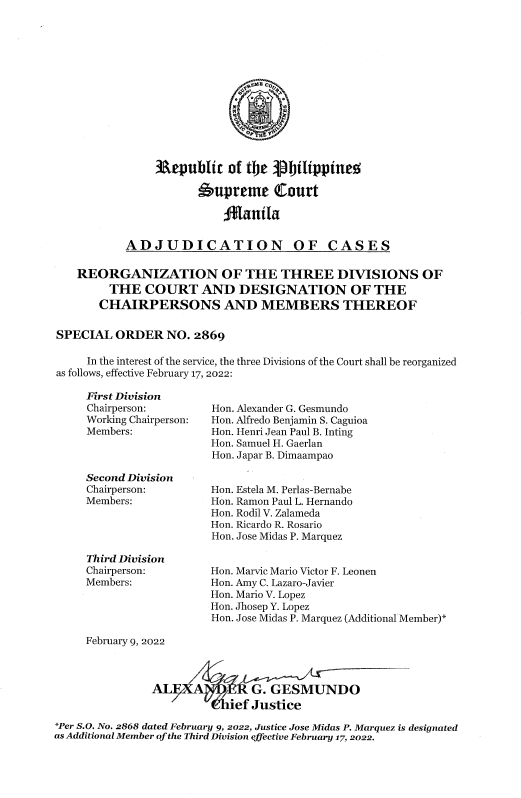 SUPREME COURT
REPUBLIC OF THE PHILIPPINES

Republic of the Philippines
Supreme Court
Manila

ADJUDICATION OF CASES

REORGANIZATION OF THE THREE DIVISIONS OF THE COURT AND DESIGNATION OF THE CHAIRPERSONS AND MEMBERS THEREOF

SPECIAL ORDER NO. 2869

In the interest of the service, the three Divisions of the Court shall be reorganized as follows, effective February 17, 2022:

First Division
Chairperson: Hon. Alexander G. Gesmundo
Working Chairperson: Hon. Alfredo Benjamin S. Caguioa
Members: Hon. Henri Jean Paul B. Inting
Hon. Samuel H. Gaerlan
Hon. Japar B. Dimaampao

Second Division
Chairperson: Hon. Estela M. Perlas-Bernabe
Members: Hon. Ramon Paul L. Hernando
Hon. Rodil V. Zalameda
Hon. Ricardo R. Rosario
Hon. Jose Midas P. Marquez

Third Division
Chairperson: Hon. Marvic Mario Victor F. Leonen
Members: Hon. Amy C. Lazaro-Javier
Hon. Mario V. Lopez
Hon. Jhosep Y. Lopez
Hon. Jose Midas P. Marquez (Additional Member)*

February 9, 2022

ALEXANDER G. GESMUNDO
Chief Justice

*Per S.O. No. 2868 dated February 9, 2022, Justice Jose Midas P. Marquez is designated as Additional Member of the Third Division effective February 17, 2022.